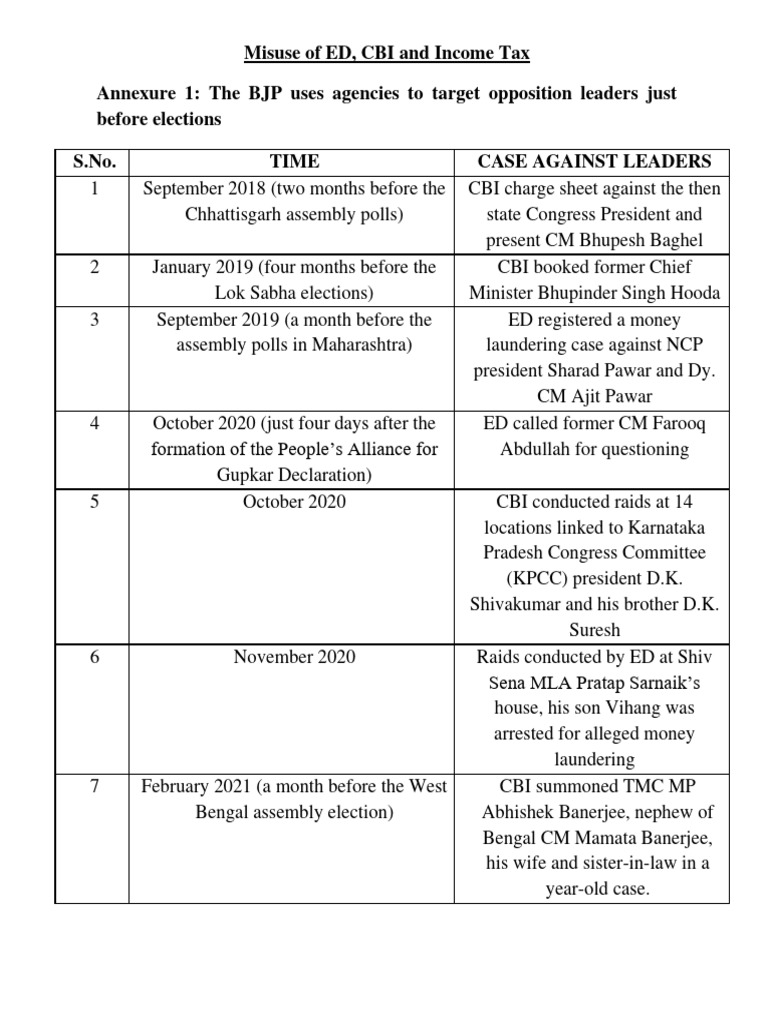 Misuse of ED, CBI and Income Tax

Annexure 1: The BJP uses agencies to target opposition leaders just before elections

| S.No. | TIME | CASE AGAINST LEADERS |
|---|---|---|
| 1 | September 2018 (two months before the Chhattisgarh assembly polls) | CBI charge sheet against the then state Congress President and present CM Bhupesh Baghel |
| 2 | January 2019 (four months before the Lok Sabha elections) | CBI booked former Chief Minister Bhupinder Singh Hooda |
| 3 | September 2019 (a month before the assembly polls in Maharashtra) | ED registered a money laundering case against NCP president Sharad Pawar and Dy. CM Ajit Pawar |
| 4 | October 2020 (just four days after the formation of the People's Alliance for Gupkar Declaration) | ED called former CM Farooq Abdullah for questioning |
| 5 | October 2020 | CBI conducted raids at 14 locations linked to Karnataka Pradesh Congress Committee (KPCC) president D.K. Shivakumar and his brother D.K. Suresh |
| 6 | November 2020 | Raids conducted by ED at Shiv Sena MLA Pratap Sarnaik's house, his son Vihang was arrested for alleged money laundering |
| 7 | February 2021 (a month before the West Bengal assembly election) | CBI summoned TMC MP Abhishek Banerjee, nephew of Bengal CM Mamata Banerjee, his wife and sister-in-law in a year-old case. |